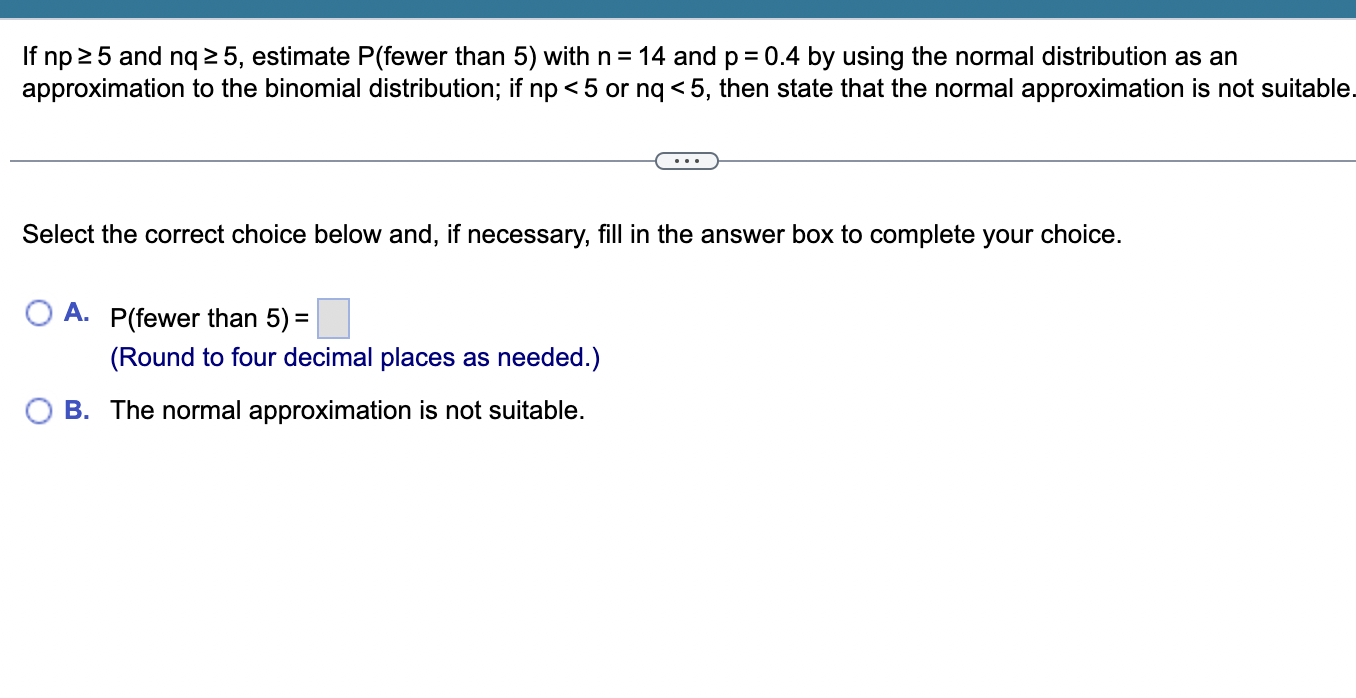 If $np \geq 5$ and $nq \geq 5$, estimate P(fewer than 5) with $n = 14$ and $p = 0.4$ by using the normal distribution as an approximation to the binomial distribution; if $np < 5$ or $nq < 5$, then state that the normal approximation is not suitable.

...

Select the correct choice below and, if necessary, fill in the answer box to complete your choice.

A. P(fewer than 5) = 
(Round to four decimal places as needed.)

B. The normal approximation is not suitable.